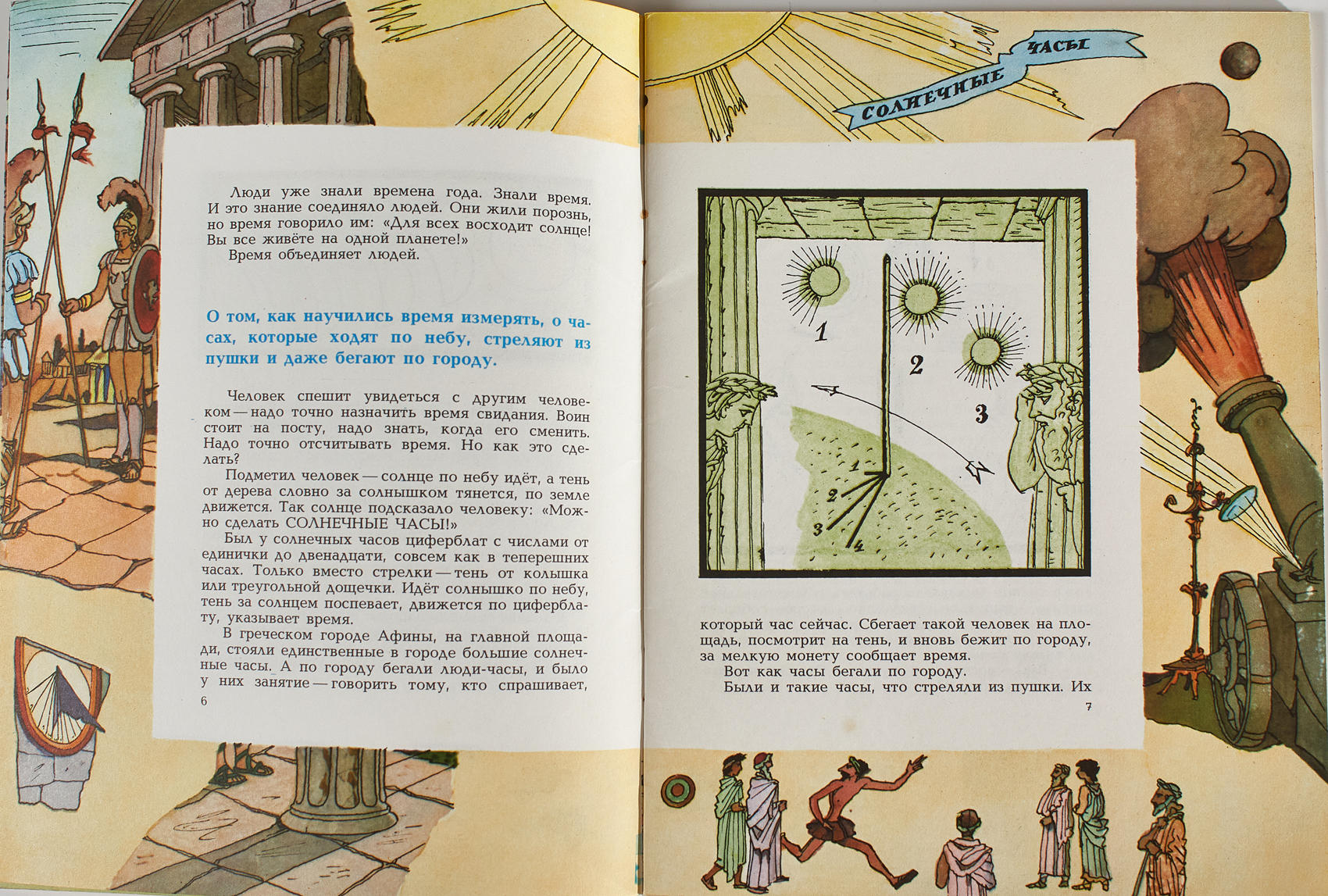 Люди уже знали времена года. Знали время. И это знание соединяло людей. Они жили порознь, но время говорило им: «Для всех восходит солнце! Вы все живёте на одной планете!»

Время объединяет людей.

О том, как научились время измерять, о часах, которые ходят по небу, стреляют из пушки и даже бегают по городу.

Человек спешит увидеться с другим человеком — надо точно назначить время свидания. Воин стоит на посту, надо знать, когда его сменить. Надо точно отсчитывать время. Но как это сделать?

Подметил человек — солнце по небу идёт, а тень от дерева словно за солнышком тянется, по земле движется. Так солнце подсказало человеку: «Можно сделать СОЛНЕЧНЫЕ ЧАСЫ!»

Был у солнечных часов циферблат с числами от единички до двенадцати, совсем как в теперешних часах. Только вместо стрелки — тень от колышка или треугольной дощечки. Идёт солнышко по небу, тень за солнцем поспевает, движется по циферблату, указывает время.

В греческом городе Афины, на главной площади, стояли единственные в городе большие солнечные часы. А по городу бегали люди-часы, и было у них занятие — говорить тому, кто спрашивает,

6

СОЛНЕЧНЫЕ ЧАСЫ

1
2
3
1
2
3
4

который час сейчас. Сбегает такой человек на площадь, посмотрит на тень, и вновь бежит по городу, за мелкую монету сообщает время.

Вот как часы бегали по городу.

Были и такие часы, что стреляли из пушки. Их

7